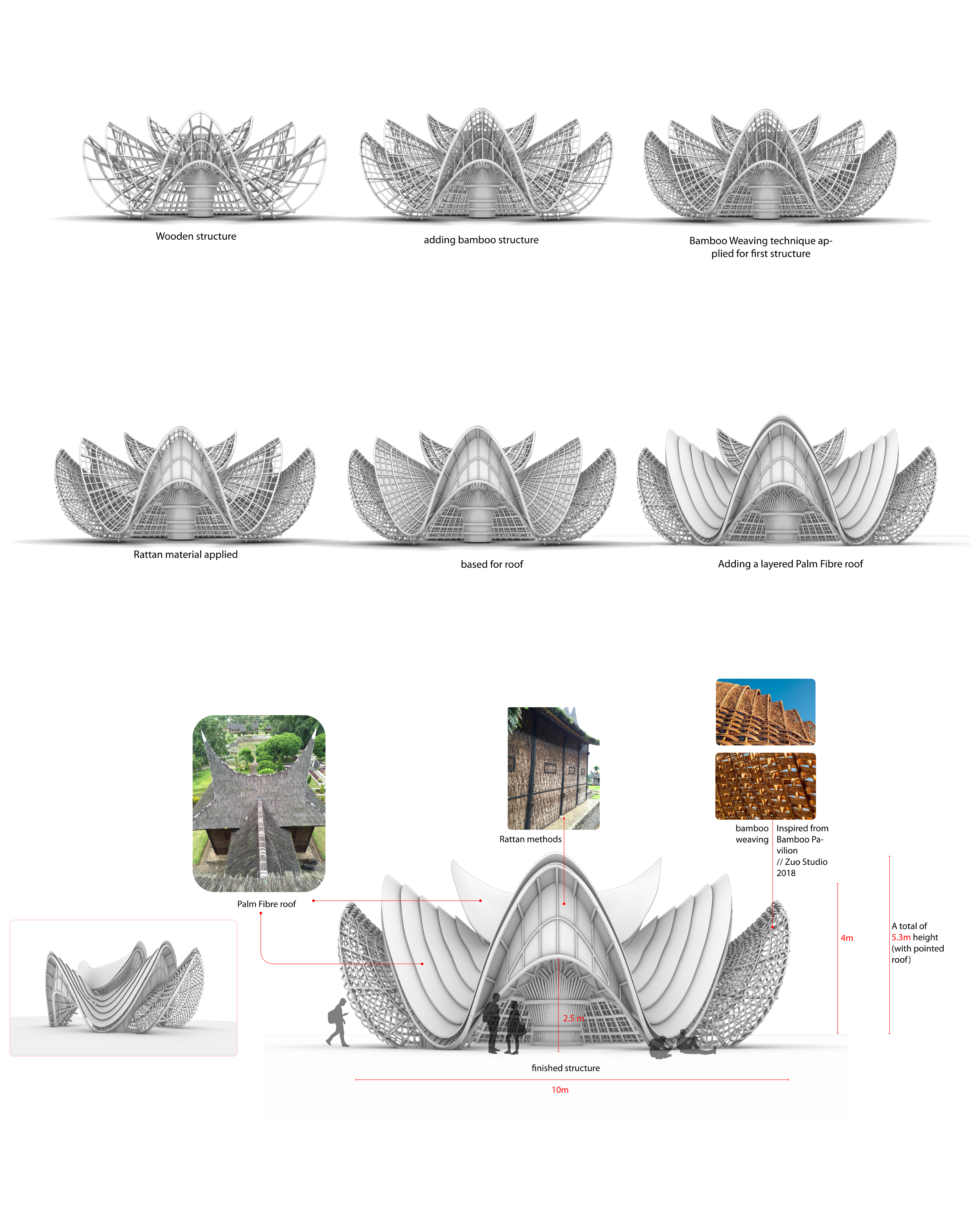 Wooden structure

adding bamboo structure

Bamboo Weaving technique applied for first structure

Rattan material applied

based for roof

Adding a layered Palm Fibre roof

Palm Fibre roof

Rattan methods

bamboo weaving

Inspired from Bamboo Pavilion // Zuo Studio 2018

4m

A total of 5.3m height (with pointed roof)

2.5 m

finished structure

10m